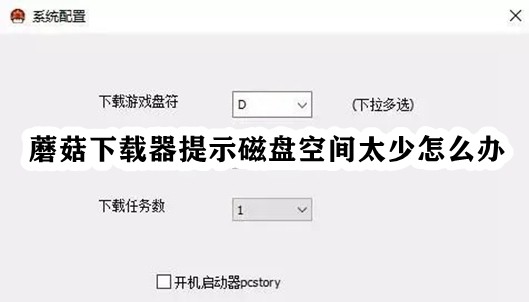 系统配置

下载游戏盘符 D (下拉多选)

蘑菇下载器提示磁盘空间太少怎么办

下载任务数 1

开机启动器pcstory